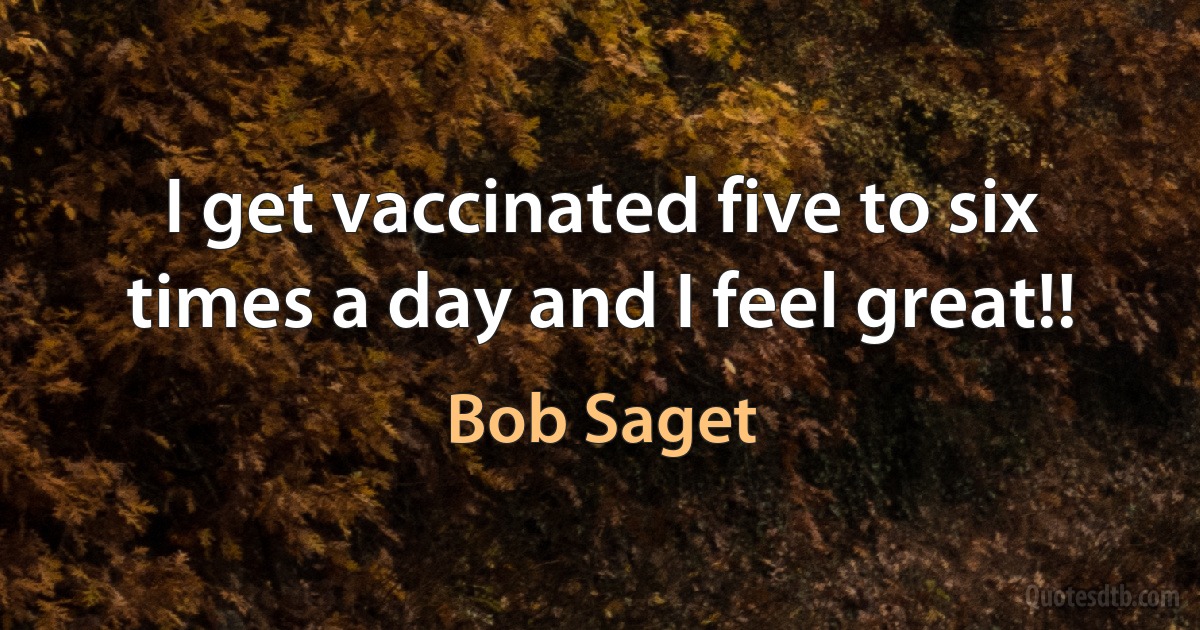 I get vaccinated five to six times a day and I feel great!!

Bob Saget

Quotesdtb.com